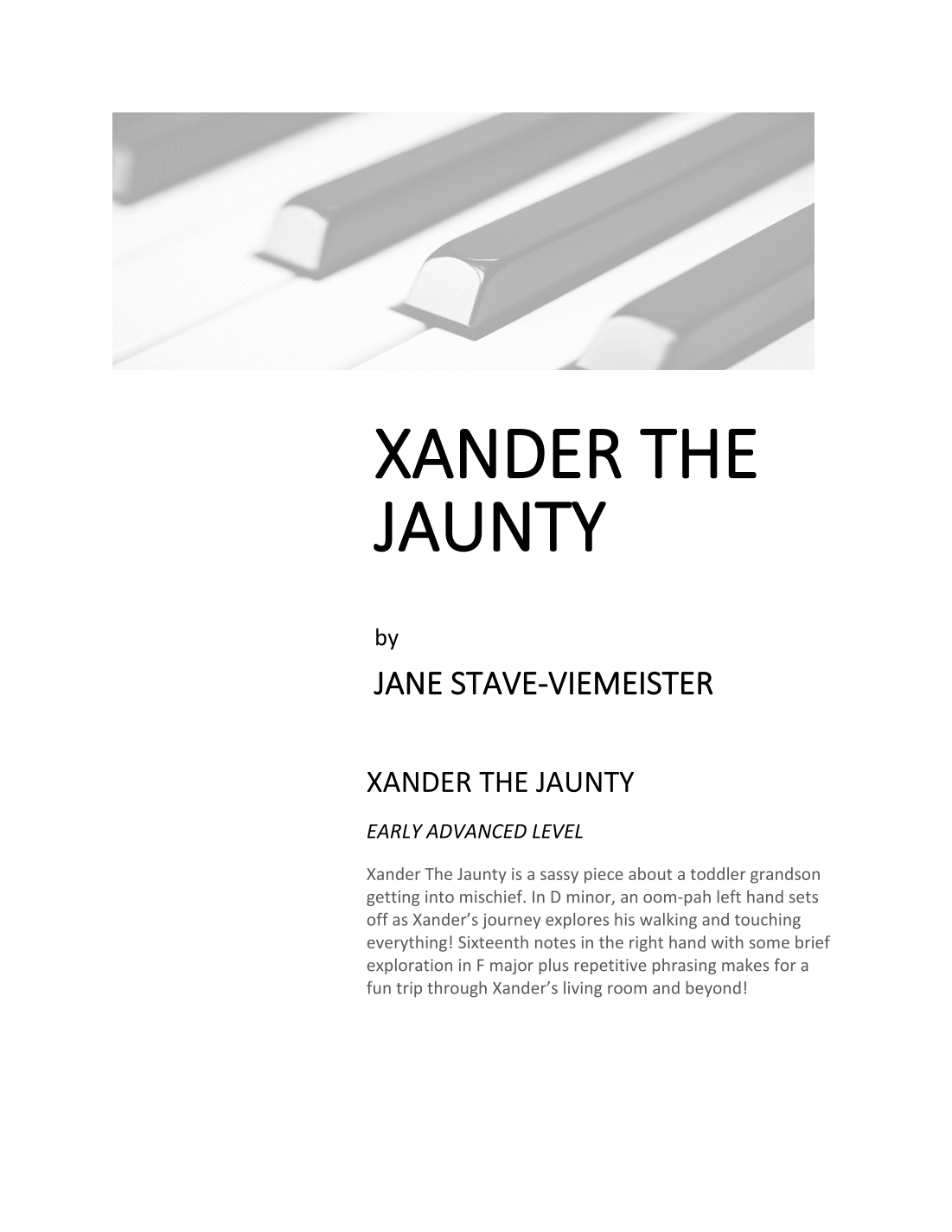 XANDER THE JAUNTY

by

JANE STAVE-VIEMEISTER

XANDER THE JAUNTY

EARLY ADVANCED LEVEL

Xander The Jaunty is a sassy piece about a toddler grandson getting into mischief. In D minor, an oom-pah left hand sets off as Xander's journey explores his walking and touching everything! Sixteenth notes in the right hand with some brief exploration in F major plus repetitive phrasing makes for a fun trip through Xander's living room and beyond!